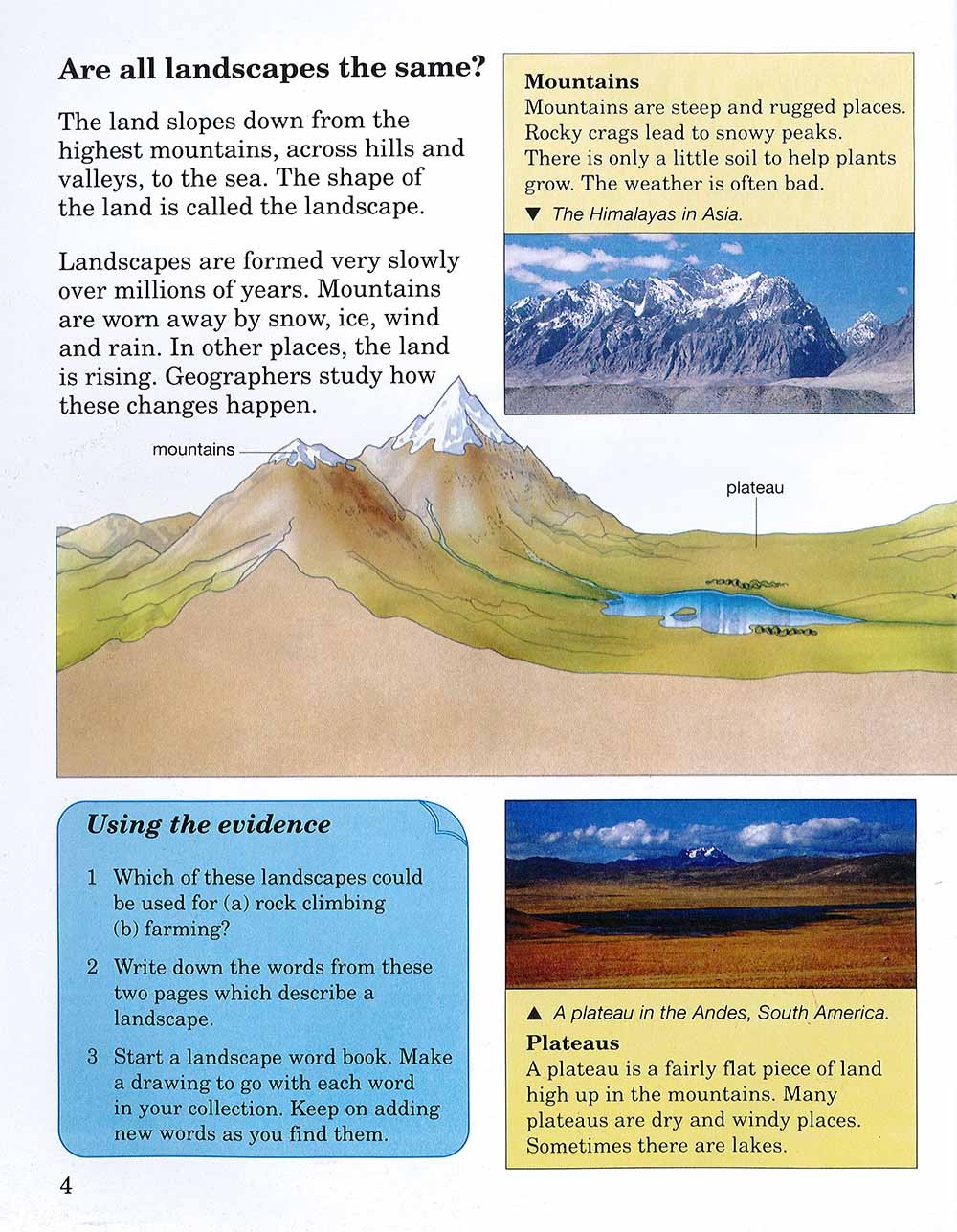 Are all landscapes the same?

The land slopes down from the highest mountains, across hills and valleys, to the sea. The shape of the land is called the landscape.

Landscapes are formed very slowly over millions of years. Mountains are worn away by snow, ice, wind and rain. In other places, the land is rising. Geographers study how these changes happen.

Mountains
Mountains are steep and rugged places. Rocky crags lead to snowy peaks. There is only a little soil to help plants grow. The weather is often bad.

▼ The Himalayas in Asia.

mountains

plateau

Using the evidence

1 Which of these landscapes could be used for (a) rock climbing (b) farming?

2 Write down the words from these two pages which describe a landscape.

3 Start a landscape word book. Make a drawing to go with each word in your collection. Keep on adding new words as you find them.

▲ A plateau in the Andes, South America.

Plateaus
A plateau is a fairly flat piece of land high up in the mountains. Many plateaus are dry and windy places. Sometimes there are lakes.

4